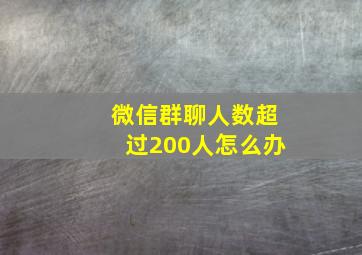 微信群聊人数超过200人怎么办